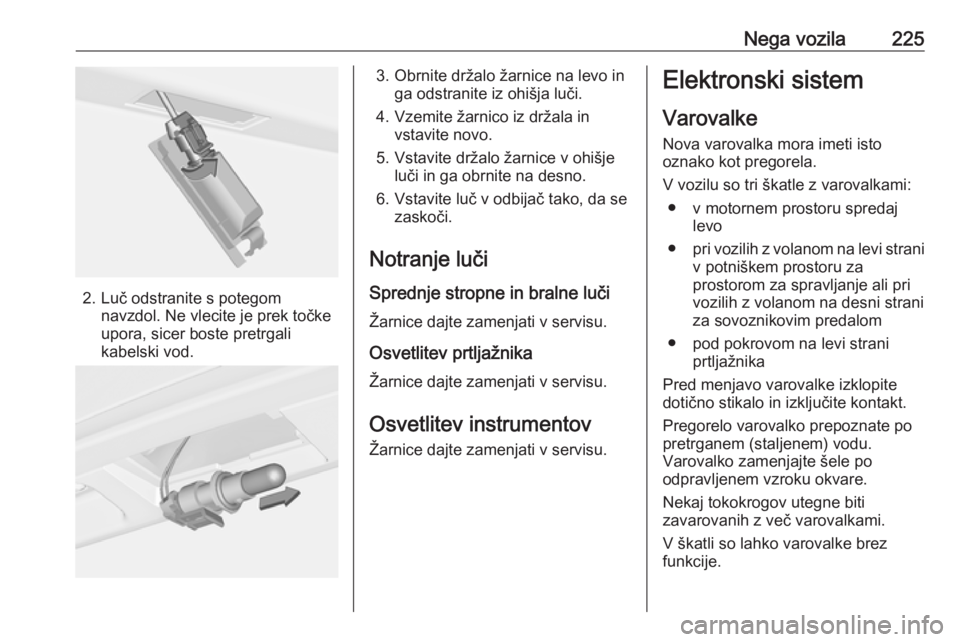 Nega vozila 225

2. Luč odstranite s potegom navzdol. Ne vlecite je prek točke upora, sicer boste pretrgali kabelski vod.

3. Obrnite držalo žarnice na levo in ga odstranite iz ohišja luči.

4. Vzemite žarnico iz držala in vstavite novo.

5. Vstavite držalo žarnice v ohišje luči in ga obrnite na desno.

6. Vstavite luč v odbijač tako, da se zaskoči.

Notranje luči

Sprednje stropne in bralne luči

Žarnice dajte zamenjati v servisu.

Osvetlitev prtljažnika

Žarnice dajte zamenjati v servisu.

Osvetlitev instrumentov

Žarnice dajte zamenjati v servisu.

Elektronski sistem

Varovalke

Nova varovalka mora imeti isto oznako kot pregorela.

V vozilu so tri škatle z varovalkami:

● v motornem prostoru spredaj levo

● pri vozilih z volanom na levi strani v potniškem prostoru za prostorom za spravljanje ali pri vozilih z volanom na desni strani za sovoznikovim predalom

● pod pokrovom na levi strani prtljažnika

Pred menjavo varovalke izklopite dotično stikalo in izključite kontakt.

Pregorelo varovalko prepoznate po pretrganem (staljenem) vodu. Varovalko zamenjajte šele po odpravljenem vzroku okvare.

Nekaj tokokrogov utegne biti zavarovanih z več varovalkami.

V škatli so lahko varovalke brez funkcije.

carmanualsonline.info